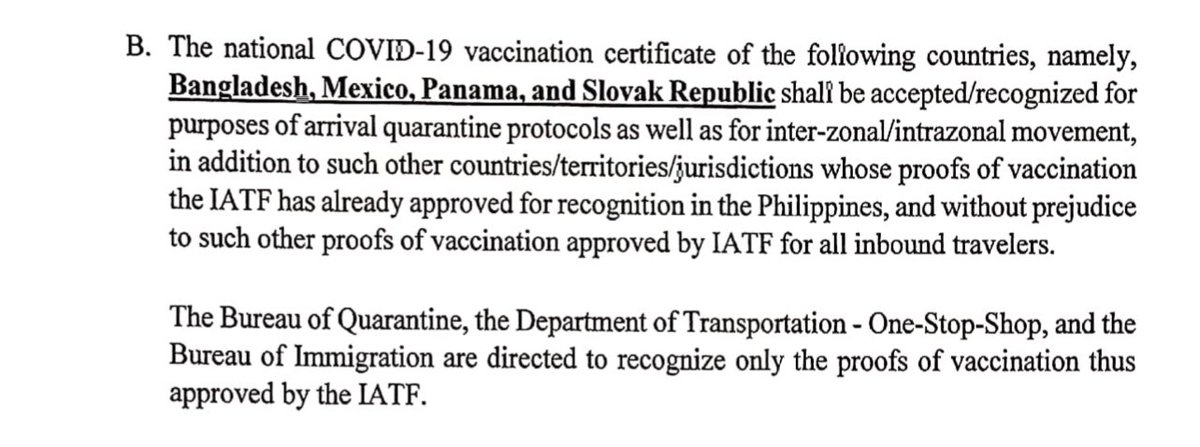 B. The national COVID-19 vaccination certificate of the following countries, namely, Bangladesh, Mexico, Panama, and Slovak Republic shall be accepted/recognized for purposes of arrival quarantine protocols as well as for inter-zonal/intrazonal movement, in addition to such other countries/territories/jurisdictions whose proofs of vaccination the IATF has already approved for recognition in the Philippines, and without prejudice to such other proofs of vaccination approved by IATF for all inbound travelers.

The Bureau of Quarantine, the Department of Transportation - One-Stop-Shop, and the Bureau of Immigration are directed to recognize only the proofs of vaccination thus approved by the IATF.